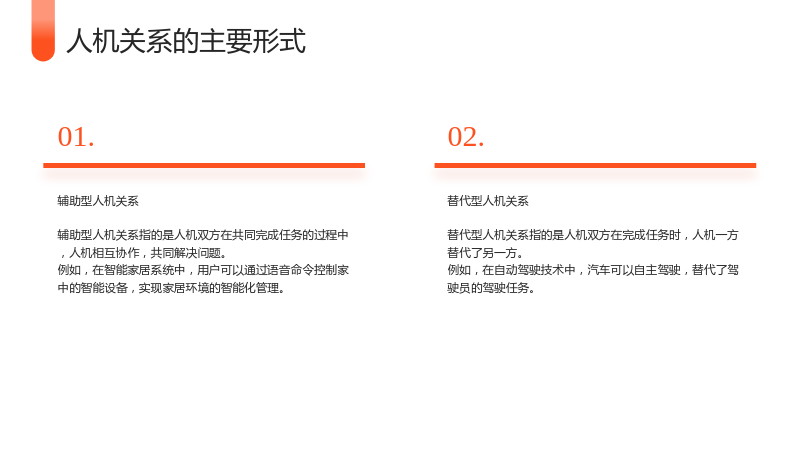 人机关系的主要形式

01.

辅助型人机关系

辅助型人机关系指的是人机双方在共同完成任务的过程中，人机相互协作，共同解决问题。
例如，在智能家居系统中，用户可以通过语音命令控制家中的智能设备，实现家居环境的智能化管理。

02.

替代型人机关系

替代型人机关系指的是人机双方在完成任务时，人机一方替代了另一方。
例如，在自动驾驶技术中，汽车可以自主驾驶，替代了驾驶员的驾驶任务。